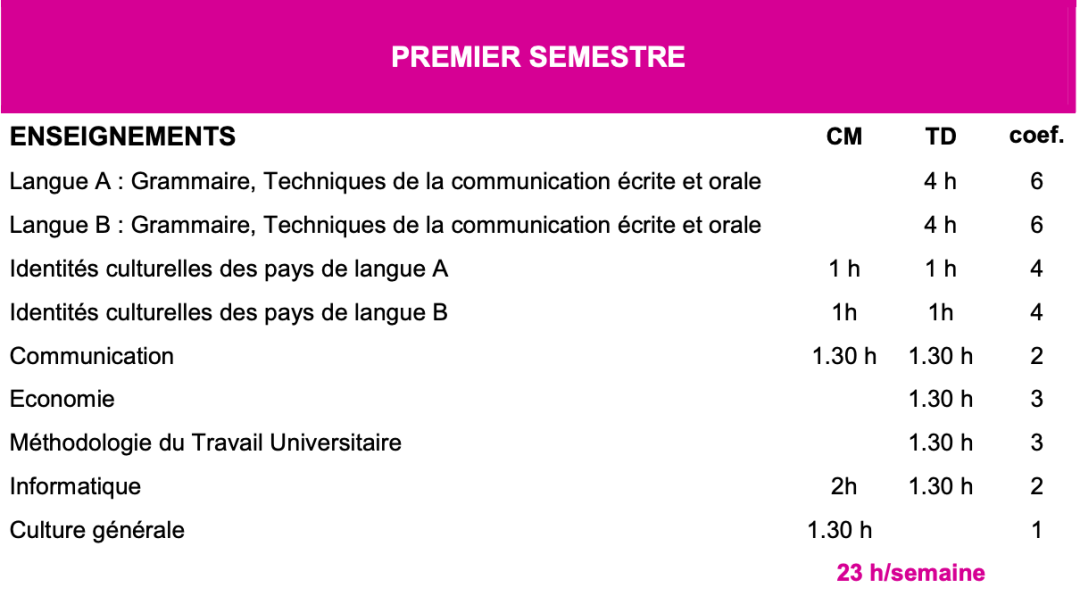 PREMIER SEMESTRE

| ENSEIGNEMENTS | CM | TD | coef. |
|---|---|---|---|
| Langue A : Grammaire, Techniques de la communication écrite et orale | | 4 h | 6 |
| Langue B : Grammaire, Techniques de la communication écrite et orale | | 4 h | 6 |
| Identités culturelles des pays de langue A | 1 h | 1 h | 4 |
| Identités culturelles des pays de langue B | 1h | 1h | 4 |
| Communication | 1.30 h | 1.30 h | 2 |
| Economie | | 1.30 h | 3 |
| Méthodologie du Travail Universitaire | | 1.30 h | 3 |
| Informatique | 2h | 1.30 h | 2 |
| Culture générale | 1.30 h | | 1 |

23 h/semaine